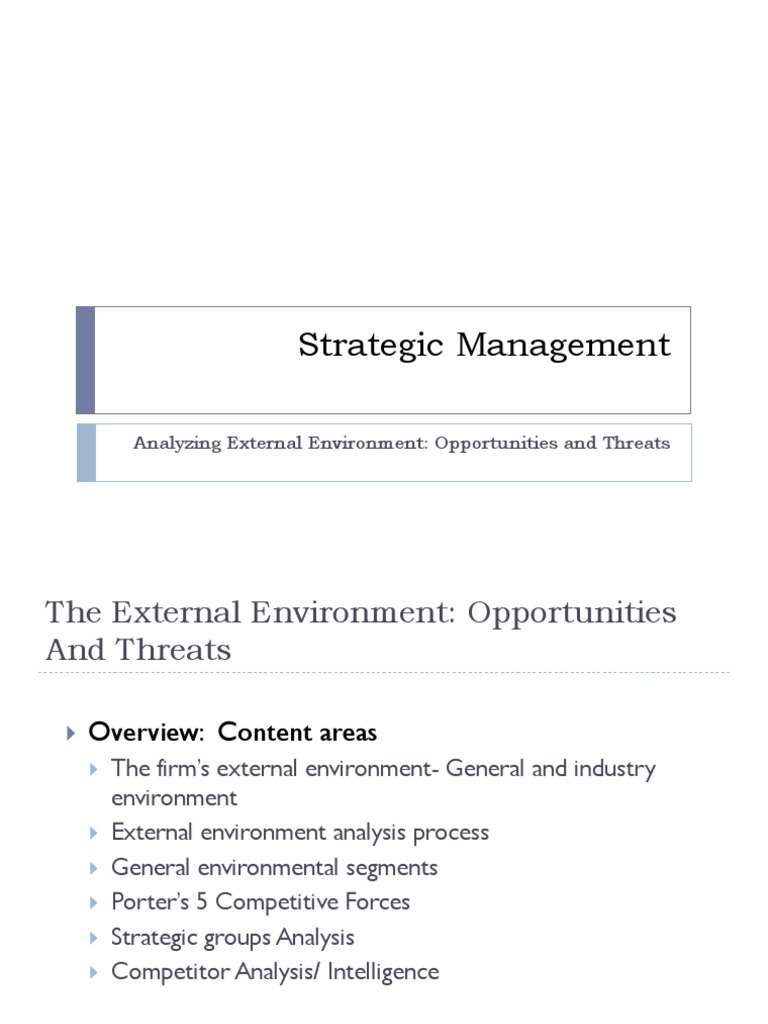 Strategic Management

Analyzing External Environment: Opportunities and Threats

The External Environment: Opportunities And Threats

Overview: Content areas

The firm's external environment- General and industry environment

External environment analysis process

General environmental segments

Porter's 5 Competitive Forces

Strategic groups Analysis

Competitor Analysis/ Intelligence